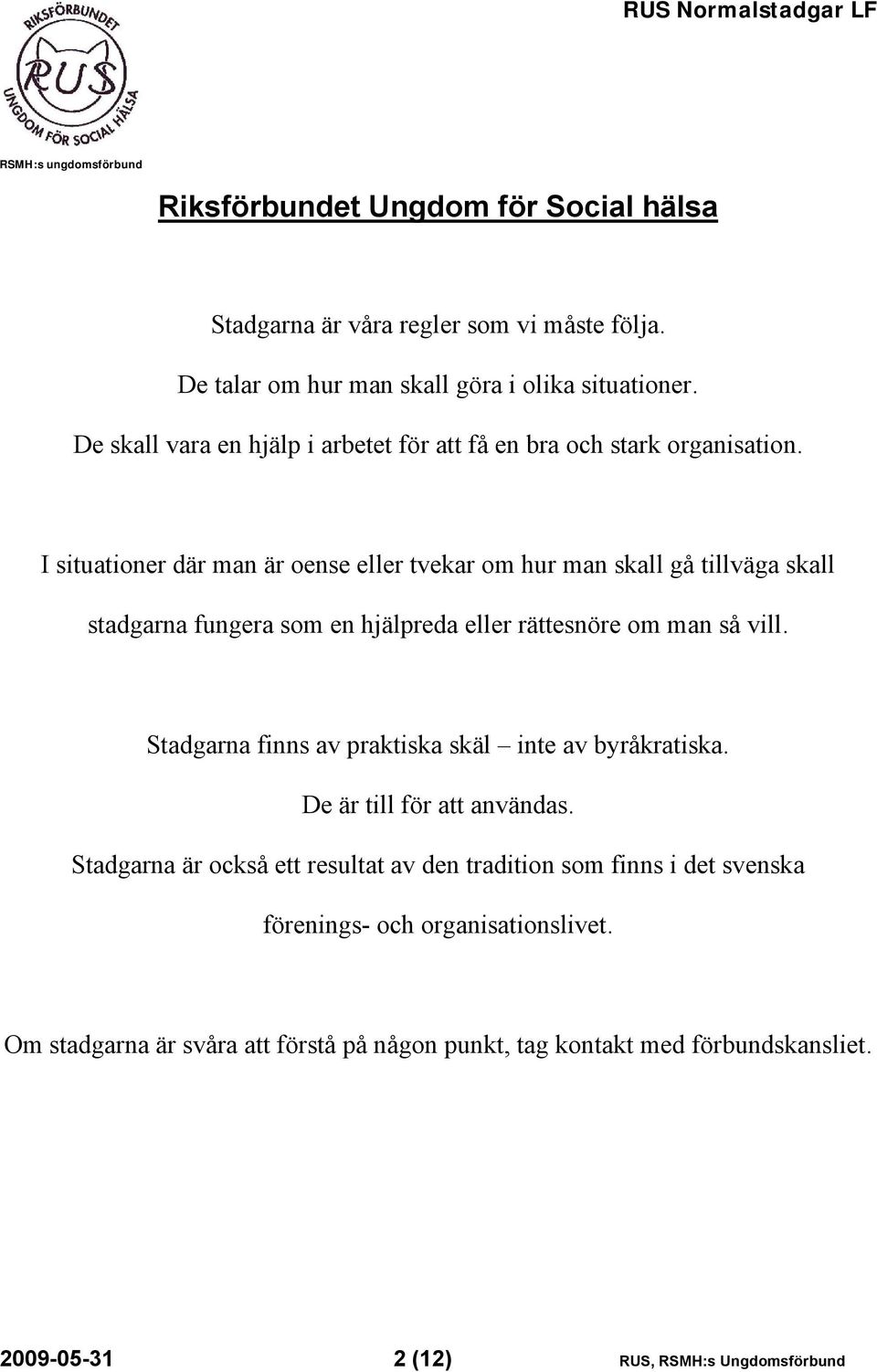 RIKSFÖRBUNDET RUS UNGDOM FÖR SOCIAL HÄLSA

RSMH:s ungdomsförbund

RUS Normalstadgar LF

Riksförbundet Ungdom för Social hälsa

Stadgarna är våra regler som vi måste följa.
De talar om hur man skall göra i olika situationer.
De skall vara en hjälp i arbetet för att få en bra och stark organisation.

I situationer där man är oense eller tvekar om hur man skall gå tillväga skall stadgarna fungera som en hjälpreda eller rättesnöre om man så vill.

Stadgarna finns av praktiska skäl – inte av byråkratiska.
De är till för att användas.
Stadgarna är också ett resultat av den tradition som finns i det svenska förenings- och organisationslivet.

Om stadgarna är svåra att förstå på någon punkt, tag kontakt med förbundskansliet.

2009-05-31 2 (12) RUS, RSMH:s Ungdomsförbund